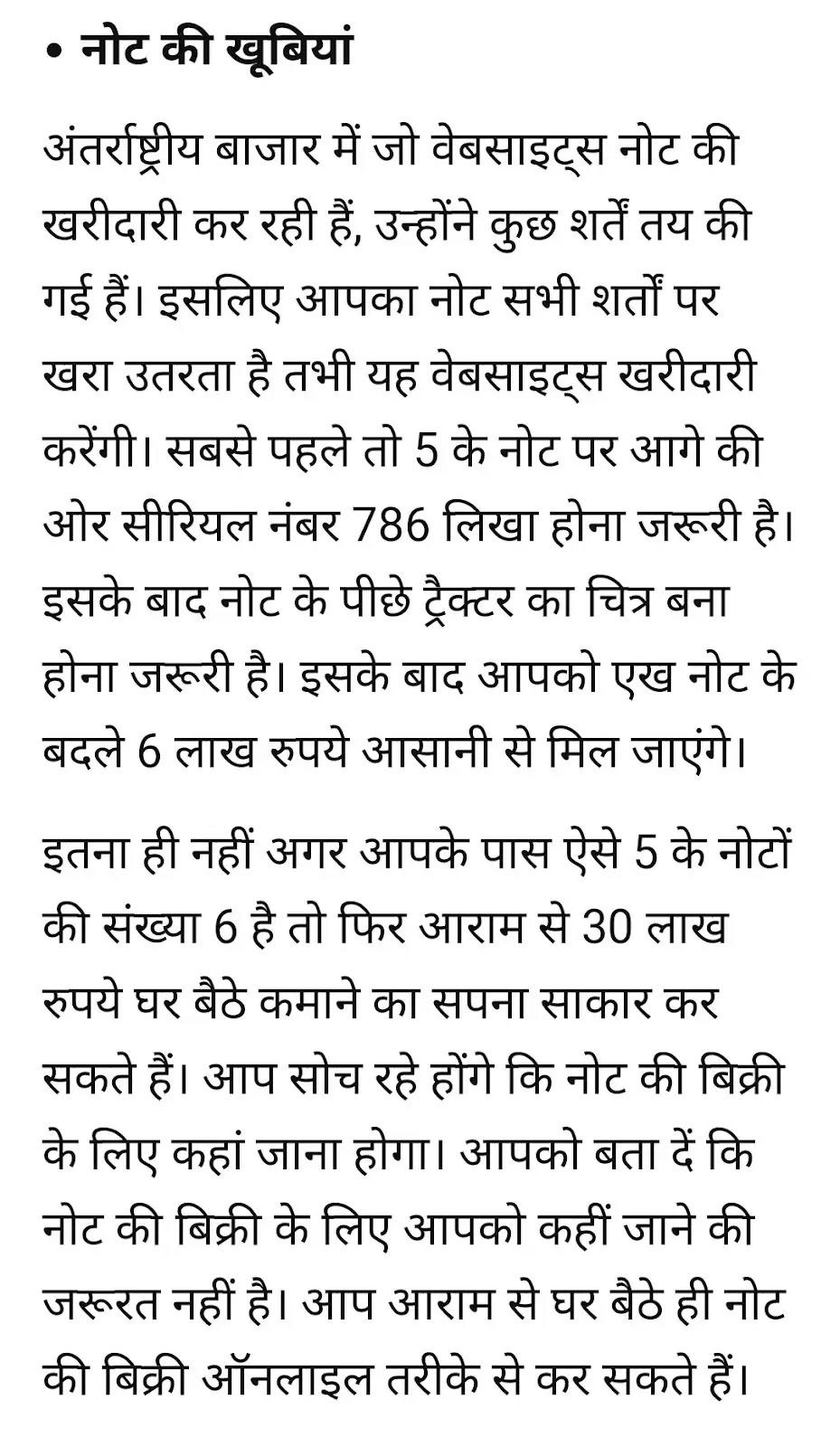 • नोट की खूबियां

अंतर्राष्ट्रीय बाजार में जो वेबसाइट्स नोट की खरीदारी कर रही हैं, उन्होंने कुछ शर्तें तय की गई हैं। इसलिए आपका नोट सभी शर्तों पर खरा उतरता है तभी यह वेबसाइट्स खरीदारी करेंगी। सबसे पहले तो 5 के नोट पर आगे की ओर सीरियल नंबर 786 लिखा होना जरूरी है। इसके बाद नोट के पीछे ट्रैक्टर का चित्र बना होना जरूरी है। इसके बाद आपको एख नोट के बदले 6 लाख रुपये आसानी से मिल जाएंगे।

इतना ही नहीं अगर आपके पास ऐसे 5 के नोटों की संख्या 6 है तो फिर आराम से 30 लाख रुपये घर बैठे कमाने का सपना साकार कर सकते हैं। आप सोच रहे होंगे कि नोट की बिक्री के लिए कहां जाना होगा। आपको बता दें कि नोट की बिक्री के लिए आपको कहीं जाने की जरूरत नहीं है। आप आराम से घर बैठे ही नोट की बिक्री ऑनलाइल तरीके से कर सकते हैं।